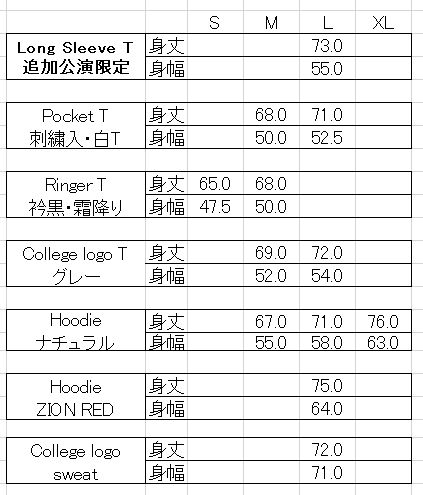 | | | S | M | L | XL |
|---|---|---|---|---|---|
| Long Sleeve T 追加公演限定 | 身丈 | | | 73.0 | |
| | 身幅 | | | 55.0 | |
| Pocket T 刺繍入・白T | 身丈 | | 68.0 | 71.0 | |
| | 身幅 | | 50.0 | 52.5 | |
| Ringer T 衿黒・霜降り | 身丈 | 65.0 | 68.0 | | |
| | 身幅 | 47.5 | 50.0 | | |
| College logo T グレー | 身丈 | | 69.0 | 72.0 | |
| | 身幅 | | 52.0 | 54.0 | |
| Hoodie ナチュラル | 身丈 | | 67.0 | 71.0 | 76.0 |
| | 身幅 | | 55.0 | 58.0 | 63.0 |
| Hoodie ZION RED | 身丈 | | | 75.0 | |
| | 身幅 | | | 64.0 | |
| College logo sweat | 身丈 | | | 72.0 | |
| | 身幅 | | | 71.0 | |